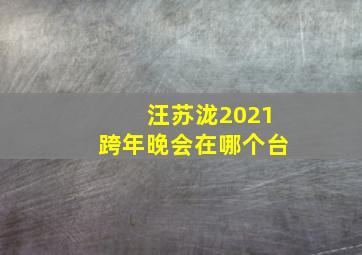 汪苏泷2021
跨年晚会在哪个台